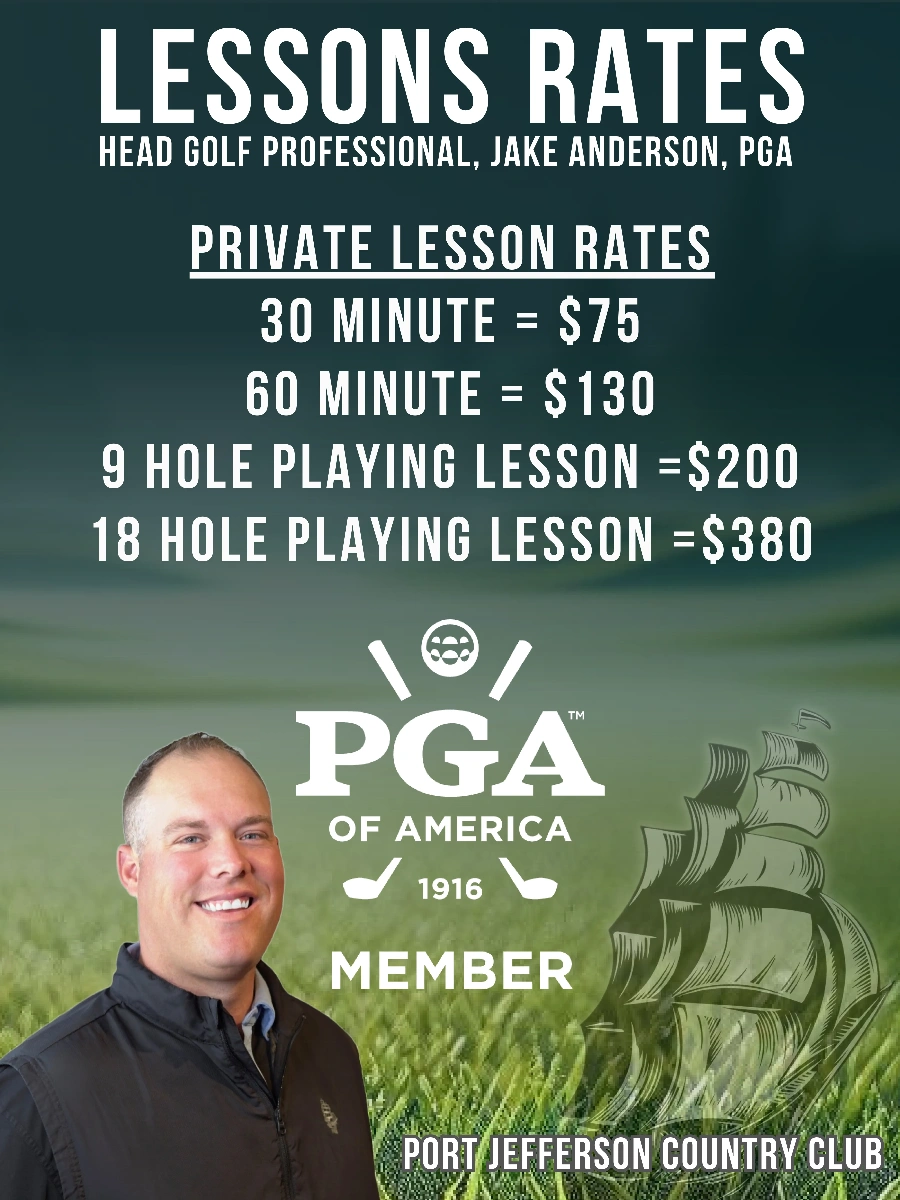 LESSONS RATES
HEAD GOLF PROFESSIONAL, JAKE ANDERSON, PGA

PRIVATE LESSON RATES
30 MINUTE = \$75
60 MINUTE = \$130
9 HOLE PLAYING LESSON =\$200
18 HOLE PLAYING LESSON =\$380

PGA™
OF AMERICA
1916
MEMBER

PORT JEFFERSON COUNTRY CLUB